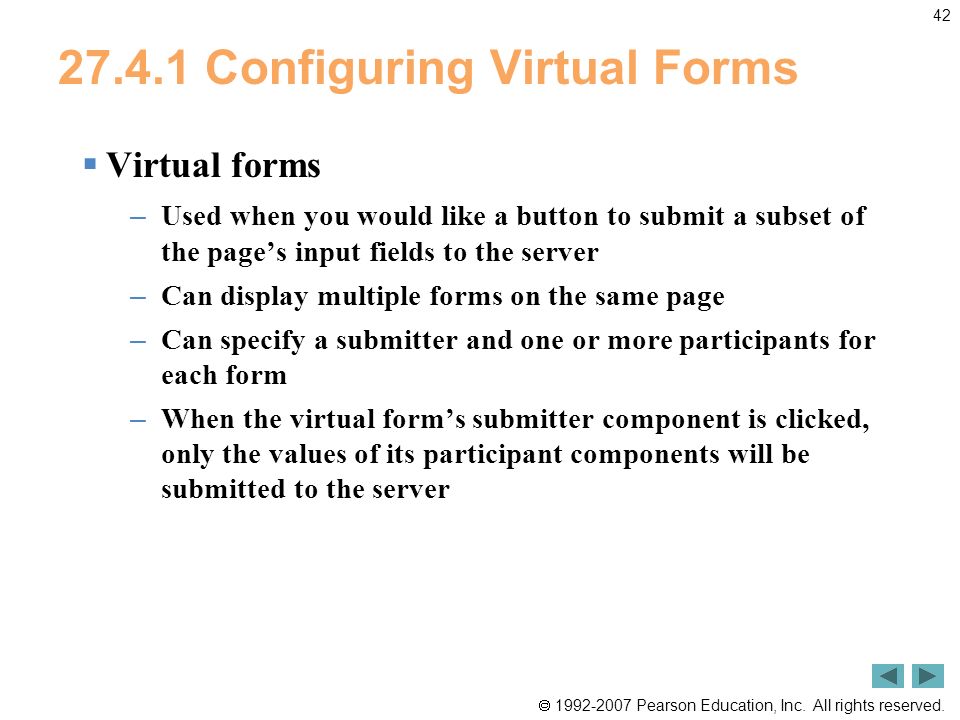 42

27.4.1 Configuring Virtual Forms

▪ Virtual forms

– Used when you would like a button to submit a subset of the page’s input fields to the server

– Can display multiple forms on the same page

– Can specify a submitter and one or more participants for each form

– When the virtual form’s submitter component is clicked, only the values of its participant components will be submitted to the server

© 1992-2007 Pearson Education, Inc. All rights reserved.